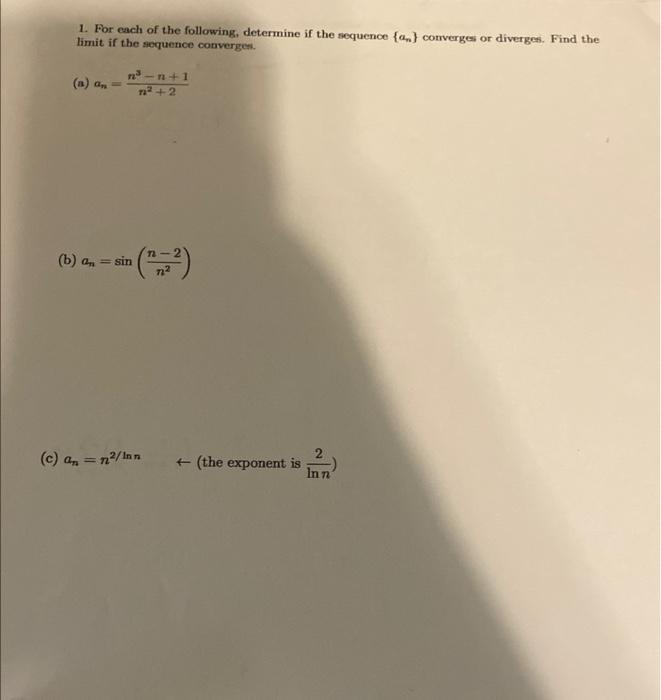 1. For each of the following, determine if the sequence $\{a_n\}$ converges or diverges. Find the limit if the sequence converges.

(a) $a_n = \frac{n^3 - n + 1}{n^2 + 2}$

(b) $a_n = \sin\left(\frac{n-2}{n^2}\right)$

(c) $a_n = n^{2/\ln n}$ $\leftarrow$ (the exponent is $\frac{2}{\ln n}$)